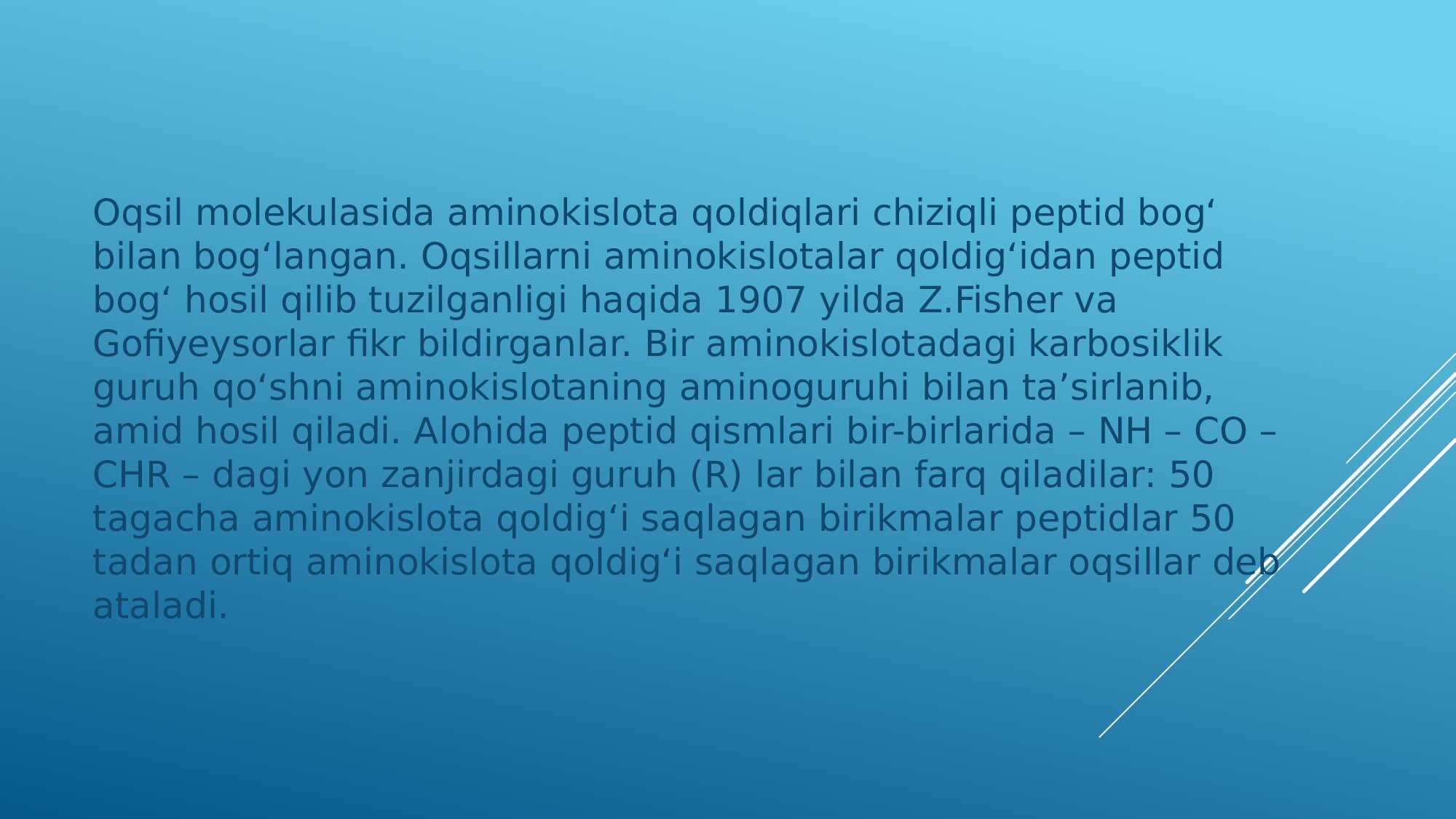 Oqsil molekulasida aminokislota qoldiqlari chiziqli peptid bog' bilan bog'langan. Oqsillarni aminokislotalar qoldig'idan peptid bog' hosil qilib tuzilganligi haqida 1907 yilda Z.Fisher va Gofiyeysorlar fikr bildirganlar. Bir aminokislotadagi karbosiklik guruh qo'shni aminokislotaning aminoguruhi bilan ta'sirlanib, amid hosil qiladi. Alohida peptid qismlari bir-birlarida – NH – CO – CHR – dagi yon zanjirdagi guruh (R) lar bilan farq qiladilar: 50 tagacha aminokislota qoldig'i saqlagan birikmalar peptidlar 50 tadan ortiq aminokislota qoldig'i saqlagan birikmalar oqsillar deb ataladi.